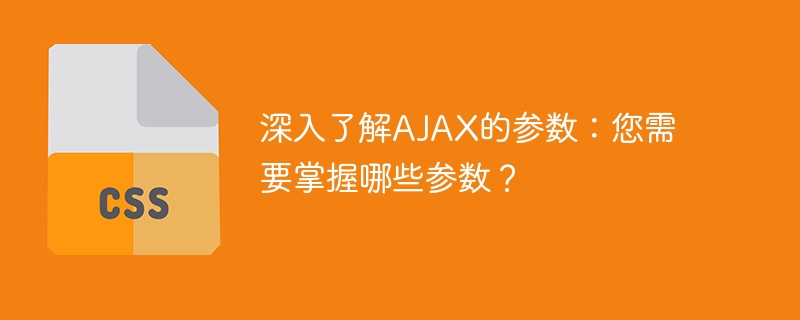 CSS

深入了解AJAX的参数：您需要掌握哪些参数？